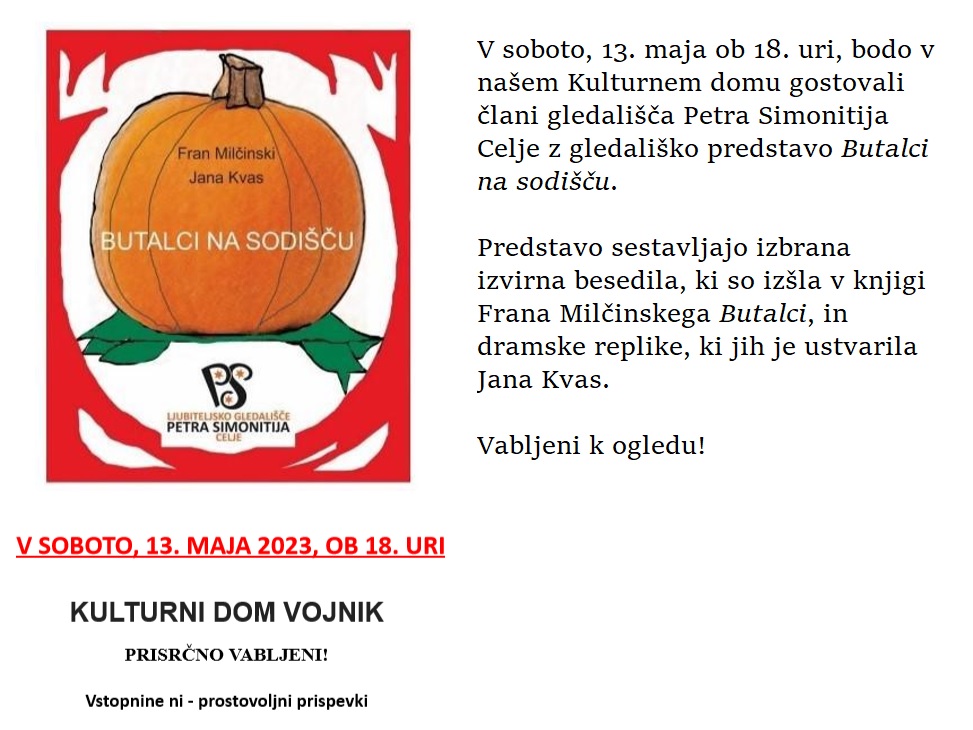 Fran Milčinski
Jana Kvas

BUTALCI NA SODIŠČU

LJUBITELJSKO GLEDALIŠČE
PETRA SIMONITIJA
CELJE

V SOBOTO, 13. MAJA 2023, OB 18. URI

KULTURNI DOM VOJNIK

PRISRČNO VABLJENI!

Vstopnine ni - prostovoljni prispevki

V soboto, 13. maja ob 18. uri, bodo v našem Kulturnem domu gostovali člani gledališča Petra Simonitija Celje z gledališko predstavo Butalci na sodišču.

Predstavo sestavljajo izbrana izvirna besedila, ki so izšla v knjigi Frana Milčinskega Butalci, in dramske replike, ki jih je ustvarila Jana Kvas.

Vabljeni k ogledu!